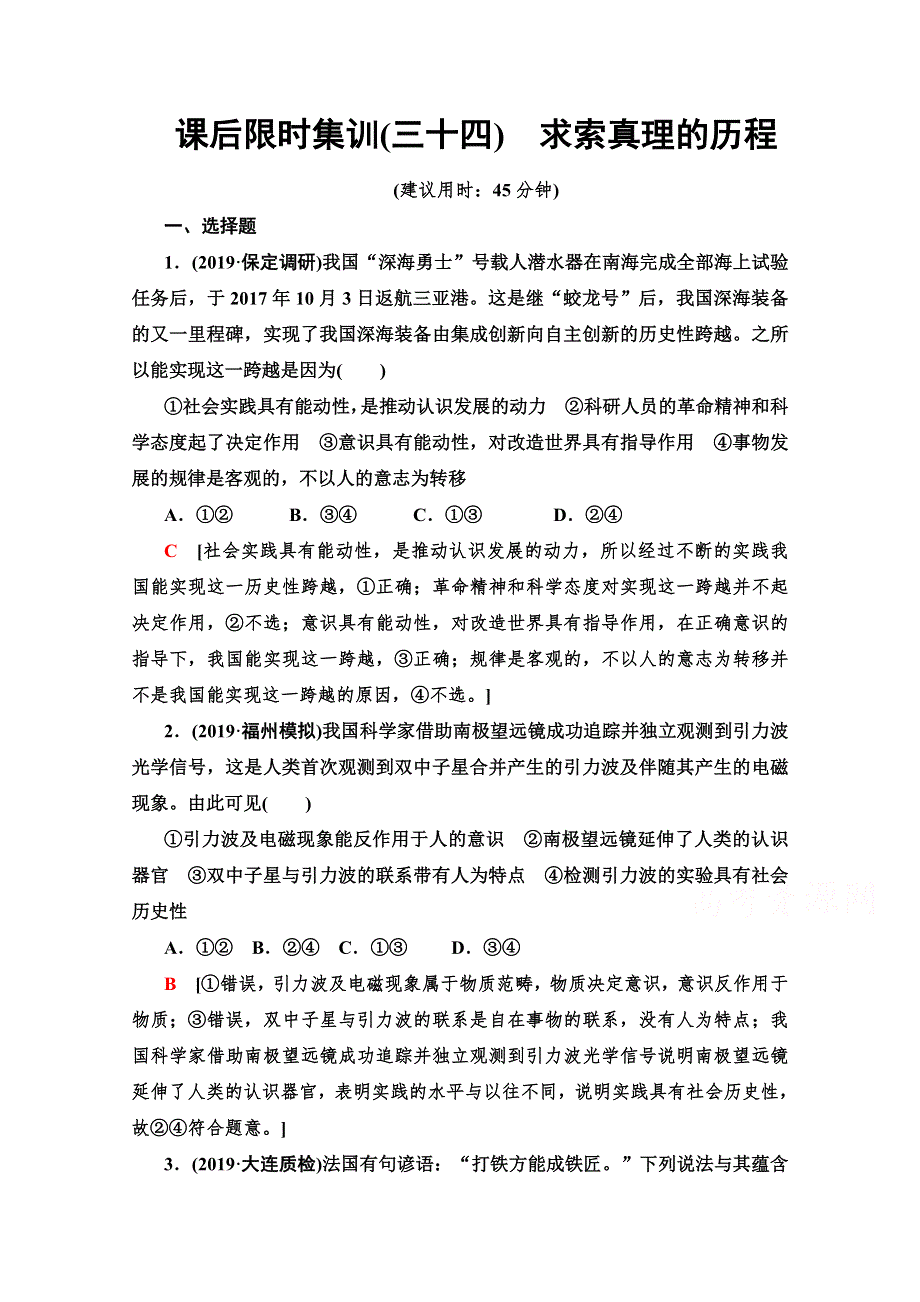 课后限时集训(三十四)　求索真理的历程

(建议用时：45分钟)

一、选择题

1．(2019·保定调研)我国“深海勇士”号载人潜水器在南海完成全部海上试验任务后，于2017年10月3日返航三亚港。这是继“蛟龙号”后，我国深海装备的又一里程碑，实现了我国深海装备由集成创新向自主创新的历史性跨越。之所以能实现这一跨越是因为(　　)

①社会实践具有能动性，是推动认识发展的动力　②科研人员的革命精神和科学态度起了决定作用　③意识具有能动性，对改造世界具有指导作用　④事物发展的规律是客观的，不以人的意志为转移

A．①②　　B．③④　　C．①③　　D．②④

C　[社会实践具有能动性，是推动认识发展的动力，所以经过不断的实践我国能实现这一历史性跨越，①正确；革命精神和科学态度对实现这一跨越并不起决定作用，②不选；意识具有能动性，对改造世界具有指导作用，在正确意识的指导下，我国能实现这一跨越，③正确；规律是客观的，不以人的意志为转移并不是我国能实现这一跨越的原因，④不选。]

2．(2019·福州模拟)我国科学家借助南极望远镜成功追踪并独立观测到引力波光学信号，这是人类首次观测到双中子星合并产生的引力波及伴随其产生的电磁现象。由此可见(　　)

①引力波及电磁现象能反作用于人的意识　②南极望远镜延伸了人类的认识器官　③双中子星与引力波的联系带有人为特点　④检测引力波的实验具有社会历史性

A．①②　B．②④　C．①③　　D．③④

B　[①错误，引力波及电磁现象属于物质范畴，物质决定意识，意识反作用于物质；③错误，双中子星与引力波的联系是自在事物的联系，没有人为特点；我国科学家借助南极望远镜成功追踪并独立观测到引力波光学信号说明南极望远镜延伸了人类的认识器官，表明实践的水平与以往不同，说明实践具有社会历史性，故②④符合题意。]

3．(2019·大连质检)法国有句谚语：“打铁方能成铁匠。”下列说法与其蕴含